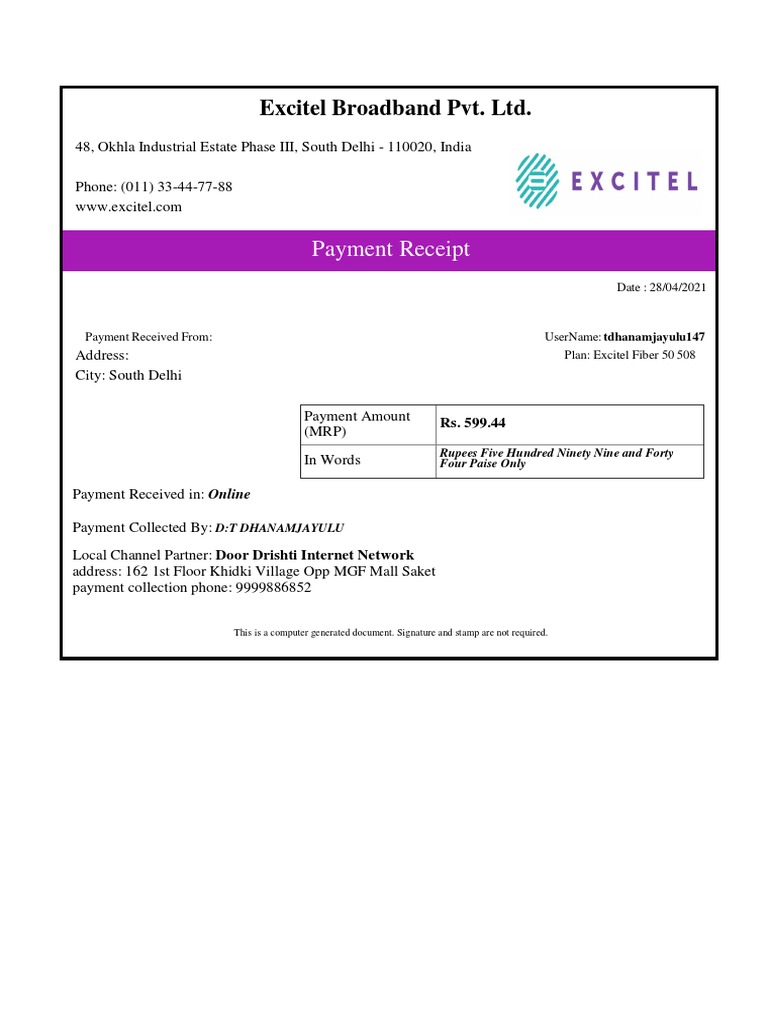 Excitel Broadband Pvt. Ltd.

48, Okhla Industrial Estate Phase III, South Delhi - 110020, India

Phone: (011) 33-44-77-88
www.excitel.com

EXCITEL

Payment Receipt

Date : 28/04/2021

Payment Received From:
Address:
City: South Delhi

UserName: tdhanamjayulu147
Plan: Excitel Fiber 50 508

| Payment Amount (MRP) | Rs. 599.44 |
|---|---|
| In Words | Rupees Five Hundred Ninety Nine and Forty Four Paise Only |

Payment Received in: Online

Payment Collected By: D:T DHANAMJAYULU

Local Channel Partner: Door Drishti Internet Network
address: 162 1st Floor Khidki Village Opp MGF Mall Saket
payment collection phone: 9999886852

This is a computer generated document. Signature and stamp are not required.